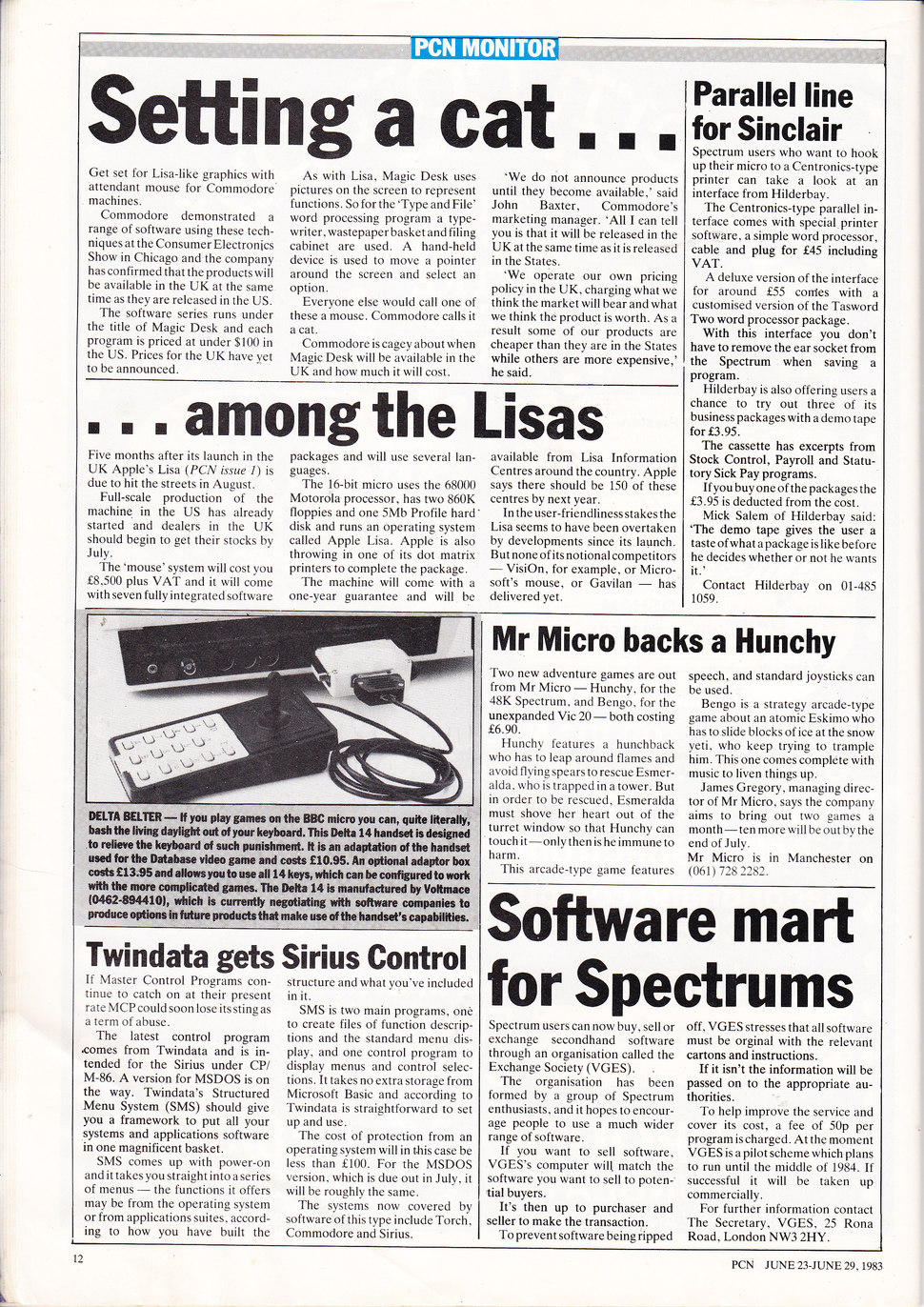 PCN MONITOR

Setting a cat . . .

Get set for Lisa-like graphics with attendant mouse for Commodore machines.

Commodore demonstrated a range of software using these techniques at the Consumer Electronics Show in Chicago and the company has confirmed that the products will be available in the UK at the same time as they are released in the US.

The software series runs under the title of Magic Desk and each program is priced at under $100 in the US. Prices for the UK have yet to be announced.

As with Lisa, Magic Desk uses pictures on the screen to represent functions. So for the 'Type and File' word processing program a typewriter, wastepaper basket and filing cabinet are used. A hand-held device is used to move a pointer around the screen and select an option.

Everyone else would call one of these a mouse. Commodore calls it a cat.

Commodore is cagey about when Magic Desk will be available in the UK and how much it will cost.

'We do not announce products until they become available,' said John Baxter, Commodore's marketing manager. 'All I can tell you is that it will be released in the UK at the same time as it is released in the States.

'We operate our own pricing policy in the UK, charging what we think the market will bear and what we think the product is worth. As a result some of our products are cheaper than they are in the States while others are more expensive,' he said.

. . . among the Lisas

Five months after its launch in the UK Apple's Lisa (PCN issue 1) is due to hit the streets in August.

Full-scale production of the machine in the US has already started and dealers in the UK should begin to get their stocks by July.

The 'mouse' system will cost you £8,500 plus VAT and it will come with seven fully integrated software packages and will use several languages.

The 16-bit micro uses the 68000 Motorola processor, has two 860K floppies and one 5Mb Profile hard disk and runs an operating system called Apple Lisa. Apple is also throwing in one of its dot matrix printers to complete the package.

The machine will come with a one-year guarantee and will be available from Lisa Information Centres around the country. Apple says there should be 150 of these centres by next year.

In the user-friendliness stakes the Lisa seems to have been overtaken by developments since its launch. But none of its notional competitors — VisiOn, for example, or Microsoft's mouse, or Gavilan — has delivered yet.

Parallel line for Sinclair

Spectrum users who want to hook up their micro to a Centronics-type printer can take a look at an interface from Hilderbay.

The Centronics-type parallel interface comes with special printer software, a simple word processor, cable and plug for £45 including VAT.

A deluxe version of the interface for around £55 comes with a customised version of the Tasword Two word processor package.

With this interface you don't have to remove the ear socket from the Spectrum when saving a program.

Hilderbay is also offering users a chance to try out three of its business packages with a demo tape for £3.95.

The cassette has excerpts from Stock Control, Payroll and Statutory Sick Pay programs.

If you buy one of the packages the £3.95 is deducted from the cost.

Mick Salem of Hilderbay said: 'The demo tape gives the user a taste of what a package is like before he decides whether or not he wants it.'

Contact Hilderbay on 01-485 1059.

DELTA BELTER — If you play games on the BBC micro you can, quite literally, bash the living daylight out of your keyboard. This Delta 14 handset is designed to relieve the keyboard of such punishment. It is an adaptation of the handset used for the Database video game and costs £10.95. An optional adaptor box costs £13.95 and allows you to use all 14 keys, which can be configured to work with the more complicated games. The Delta 14 is manufactured by Voltmace (0462-894410), which is currently negotiating with software companies to produce options in future products that make use of the handset's capabilities.

Mr Micro backs a Hunchy

Two new adventure games are out from Mr Micro — Hunchy, for the 48K Spectrum, and Bengo, for the unexpanded Vic 20 — both costing £6.90.

Hunchy features a hunchback who has to leap around flames and avoid flying spears to rescue Esmeralda, who is trapped in a tower. But in order to be rescued, Esmeralda must shove her heart out of the turret window so that Hunchy can touch it — only then is he immune to harm.

This arcade-type game features speech, and standard joysticks can be used.

Bengo is a strategy arcade-type game about an atomic Eskimo who has to slide blocks of ice at the snow yeti, who keep trying to trample him. This one comes complete with music to liven things up.

James Gregory, managing director of Mr Micro, says the company aims to bring out two games a month — ten more will be out by the end of July.

Mr Micro is in Manchester on (061) 728 2282.

Twindata gets Sirius Control

If Master Control Programs continue to catch on at their present rate MCP could soon lose its sting as a term of abuse.

The latest control program comes from Twindata and is intended for the Sirius under CP/M-86. A version for MSDOS is on the way. Twindata's Structured Menu System (SMS) should give you a framework to put all your systems and applications software in one magnificent basket.

SMS comes up with power-on and it takes you straight into a series of menus — the functions it offers may be from the operating system or from applications suites, according to how you have built the structure and what you've included in it.

SMS is two main programs, one to create files of function descriptions and the standard menu display, and one control program to display menus and control selections. It takes no extra storage from Microsoft Basic and according to Twindata is straightforward to set up and use.

The cost of protection from an operating system will in this case be less than £100. For the MSDOS version, which is due out in July, it will be roughly the same.

The systems now covered by software of this type include Torch, Commodore and Sirius.

Software mart for Spectrums

Spectrum users can now buy, sell or exchange secondhand software through an organisation called the Exchange Society (VGES).

The organisation has been formed by a group of Spectrum enthusiasts, and it hopes to encourage people to use a much wider range of software.

If you want to sell software, VGES's computer will match the software you want to sell to potential buyers.

It's then up to purchaser and seller to make the transaction.

To prevent software being ripped off, VGES stresses that all software must be orginal with the relevant cartons and instructions.

If it isn't the information will be passed on to the appropriate authorities.

To help improve the service and cover its cost, a fee of 50p per program is charged. At the moment VGES is a pilot scheme which plans to run until the middle of 1984. If successful it will be taken up commercially.

For further information contact The Secretary, VGES, 25 Rona Road, London NW3 2HY.

12

PCN JUNE 23-JUNE 29, 1983